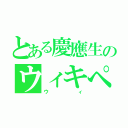 とある慶應生の
ウィキペ
ウィ